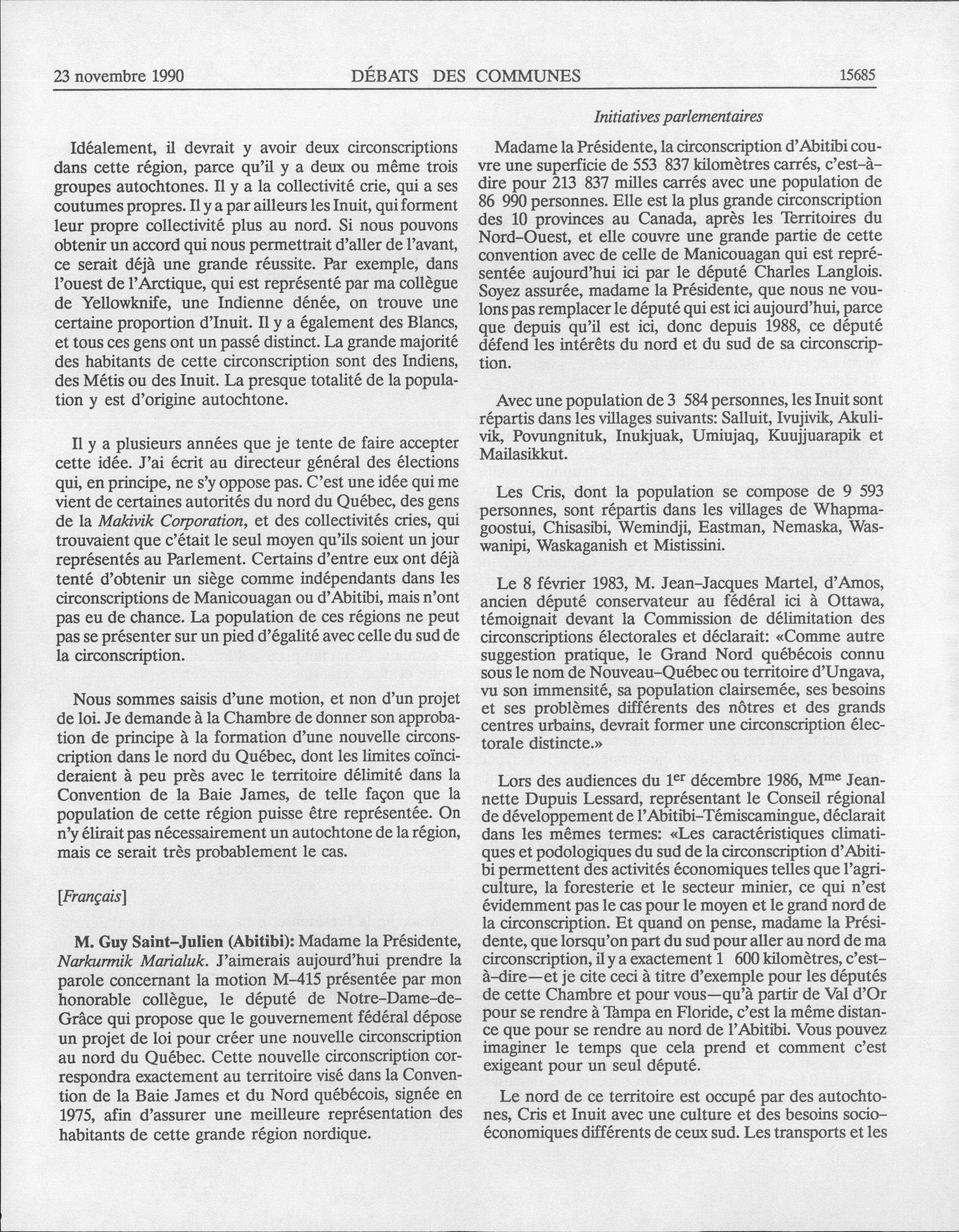 23 novembre 1990 DÉBATS DES COMMUNES 15685

Initiatives parlementaires

Idéalement, il devrait y avoir deux circonscriptions dans cette région, parce qu'il y a deux ou même trois groupes autochtones. Il y a la collectivité crie, qui a ses coutumes propres. Il y a par ailleurs les Inuit, qui forment leur propre collectivité plus au nord. Si nous pouvons obtenir un accord qui nous permettrait d'aller de l'avant, ce serait déjà une grande réussite. Par exemple, dans l'ouest de l'Arctique, qui est représenté par ma collègue de Yellowknife, une Indienne dénée, on trouve une certaine proportion d'Inuit. Il y a également des Blancs, et tous ces gens ont un passé distinct. La grande majorité des habitants de cette circonscription sont des Indiens, des Métis ou des Inuit. La presque totalité de la population y est d'origine autochtone.

Il y a plusieurs années que je tente de faire accepter cette idée. J'ai écrit au directeur général des élections qui, en principe, ne s'y oppose pas. C'est une idée qui me vient de certaines autorités du nord du Québec, des gens de la Makivik Corporation, et des collectivités cries, qui trouvaient que c'était le seul moyen qu'ils soient un jour représentés au Parlement. Certains d'entre eux ont déjà tenté d'obtenir un siège comme indépendants dans les circonscriptions de Manicouagan ou d'Abitibi, mais n'ont pas eu de chance. La population de ces régions ne peut pas se présenter sur un pied d'égalité avec celle du sud de la circonscription.

Nous sommes saisis d'une motion, et non d'un projet de loi. Je demande à la Chambre de donner son approbation de principe à la formation d'une nouvelle circonscription dans le nord du Québec, dont les limites coïncideraient à peu près avec le territoire délimité dans la Convention de la Baie James, de telle façon que la population de cette région puisse être représentée. On n'y élirait pas nécessairement un autochtone de la région, mais ce serait très probablement le cas.

[Français]

M. Guy Saint-Julien (Abitibi): Madame la Présidente, Narkurmik Marialuk. J'aimerais aujourd'hui prendre la parole concernant la motion M-415 présentée par mon honorable collègue, le député de Notre-Dame-de-Grâce qui propose que le gouvernement fédéral dépose un projet de loi pour créer une nouvelle circonscription au nord du Québec. Cette nouvelle circonscription correspondra exactement au territoire visé dans la Convention de la Baie James et du Nord québécois, signée en 1975, afin d'assurer une meilleure représentation des habitants de cette grande région nordique.

Madame la Présidente, la circonscription d'Abitibi couvre une superficie de 553 837 kilomètres carrés, c'est-à-dire pour 213 837 milles carrés avec une population de 86 990 personnes. Elle est la plus grande circonscription des 10 provinces au Canada, après les Territoires du Nord-Ouest, et elle couvre une grande partie de cette convention avec de celle de Manicouagan qui est représentée aujourd'hui ici par le député Charles Langlois. Soyez assurée, madame la Présidente, que nous ne voulons pas remplacer le député qui est ici aujourd'hui, parce que depuis qu'il est ici, donc depuis 1988, ce député défend les intérêts du nord et du sud de sa circonscription.

Avec une population de 3 584 personnes, les Inuit sont répartis dans les villages suivants: Salluit, Ivujivik, Akulivik, Povungnituk, Inukjuak, Umiujaq, Kuujjuarapik et Mailasikkut.

Les Cris, dont la population se compose de 9 593 personnes, sont répartis dans les villages de Whapmagoostui, Chisasibi, Wemindji, Eastman, Nemaska, Waswanipi, Waskaganish et Mistissini.

Le 8 février 1983, M. Jean-Jacques Martel, d'Amos, ancien député conservateur au fédéral ici à Ottawa, témoignait devant la Commission de délimitation des circonscriptions électorales et déclarait: «Comme autre suggestion pratique, le Grand Nord québécois connu sous le nom de Nouveau-Québec ou territoire d'Ungava, vu son immensité, sa population clairsemée, ses besoins et ses problèmes différents des nôtres et des grands centres urbains, devrait former une circonscription électorale distincte.»

Lors des audiences du 1$^{er}$ décembre 1986, M$^{me}$ Jeannette Dupuis Lessard, représentant le Conseil régional de développement de l'Abitibi-Témiscamingue, déclarait dans les mêmes termes: «Les caractéristiques climatiques et podologiques du sud de la circonscription d'Abitibi permettent des activités économiques telles que l'agriculture, la foresterie et le secteur minier, ce qui n'est évidemment pas le cas pour le moyen et le grand nord de la circonscription. Et quand on pense, madame la Présidente, que lorsqu'on part du sud pour aller au nord de ma circonscription, il y a exactement 1 600 kilomètres, c'est-à-dire—et je cite ceci à titre d'exemple pour les députés de cette Chambre et pour vous—qu'à partir de Val d'Or pour se rendre à Tampa en Floride, c'est la même distance que pour se rendre au nord de l'Abitibi. Vous pouvez imaginer le temps que cela prend et comment c'est exigeant pour un seul député.

Le nord de ce territoire est occupé par des autochtones, Cris et Inuit avec une culture et des besoins socio-économiques différents de ceux sud. Les transports et les